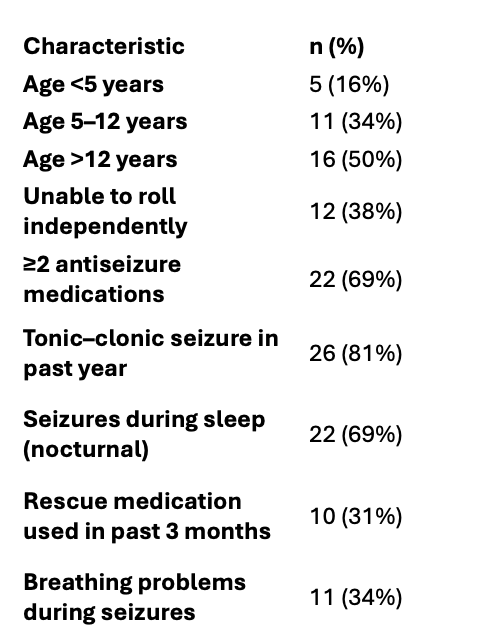 | Characteristic | n (%) |
|---|---|
| Age <5 years | 5 (16%) |
| Age 5–12 years | 11 (34%) |
| Age >12 years | 16 (50%) |
| Unable to roll independently | 12 (38%) |
| ≥2 antiseizure medications | 22 (69%) |
| Tonic–clonic seizure in past year | 26 (81%) |
| Seizures during sleep (nocturnal) | 22 (69%) |
| Rescue medication used in past 3 months | 10 (31%) |
| Breathing problems during seizures | 11 (34%) |